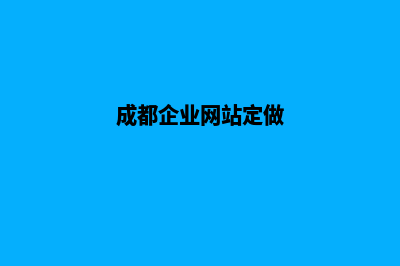 成都企业网站定做